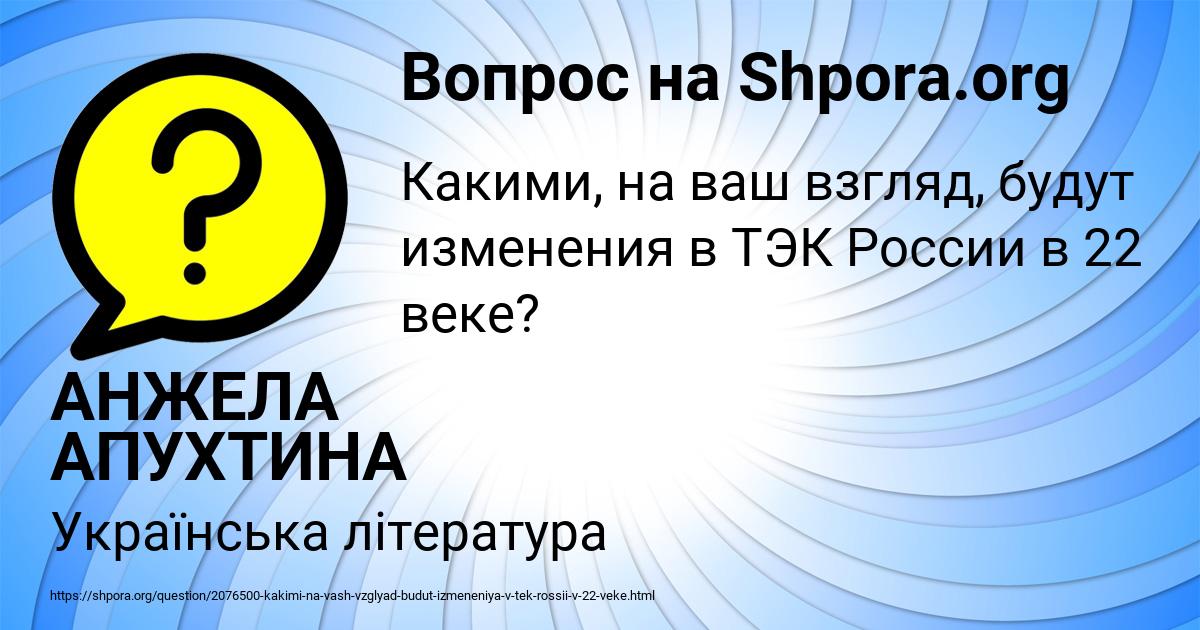 Вопрос на Shpora.org

Какими, на ваш взгляд, будут изменения в ТЭК России в 22 веке?

АНЖЕЛА АПУХТИНА

Українська література

https://shpora.org/question/2076500-kakimi-na-vash-vzglyad-budut-izmeneniya-v-tek-rossii-v-22-veke.html